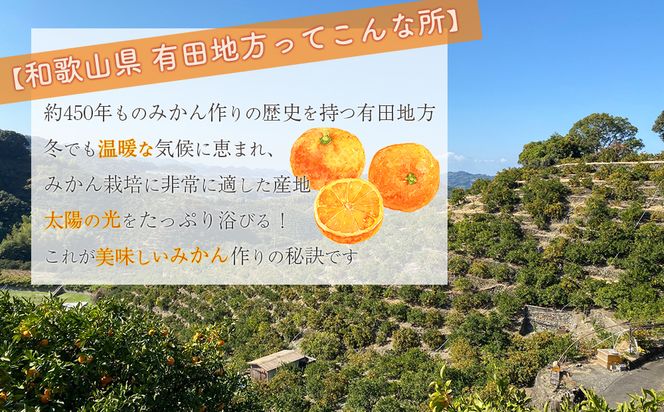 【和歌山県 有田地方ってこんな所】

約450年ものみかん作りの歴史を持つ有田地方
冬でも温暖な気候に恵まれ、
みかん栽培に非常に適した産地
太陽の光をたっぷり浴びる！
これが美味しいみかん作りの秘訣です